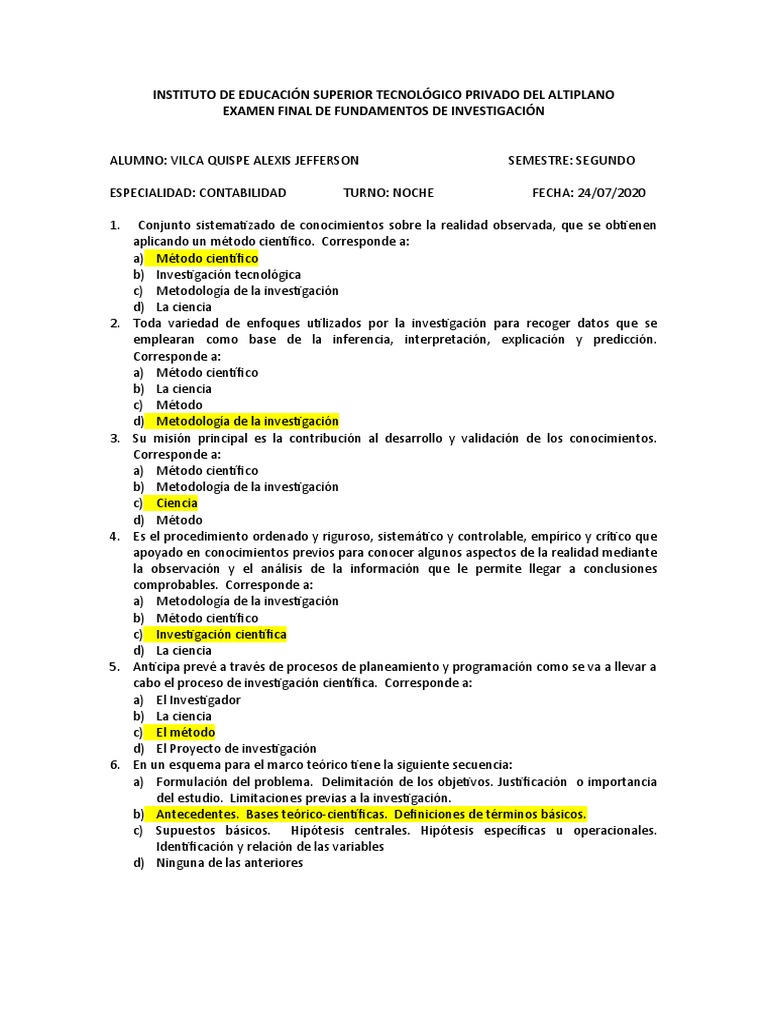 INSTITUTO DE EDUCACIÓN SUPERIOR TECNOLÓGICO PRIVADO DEL ALTIPLANO
EXAMEN FINAL DE FUNDAMENTOS DE INVESTIGACIÓN

ALUMNO: VILCA QUISPE ALEXIS JEFFERSON SEMESTRE: SEGUNDO

ESPECIALIDAD: CONTABILIDAD TURNO: NOCHE FECHA: 24/07/2020

1. Conjunto sistematizado de conocimientos sobre la realidad observada, que se obtienen aplicando un método científico. Corresponde a:
a) Método científico
b) Investigación tecnológica
c) Metodología de la investigación
d) La ciencia
2. Toda variedad de enfoques utilizados por la investigación para recoger datos que se emplearan como base de la inferencia, interpretación, explicación y predicción. Corresponde a:
a) Método científico
b) La ciencia
c) Método
d) Metodología de la investigación
3. Su misión principal es la contribución al desarrollo y validación de los conocimientos. Corresponde a:
a) Método científico
b) Metodología de la investigación
c) Ciencia
d) Método
4. Es el procedimiento ordenado y riguroso, sistemático y controlable, empírico y crítico que apoyado en conocimientos previos para conocer algunos aspectos de la realidad mediante la observación y el análisis de la información que le permite llegar a conclusiones comprobables. Corresponde a:
a) Metodología de la investigación
b) Método científico
c) Investigación científica
d) La ciencia
5. Anticipa prevé a través de procesos de planeamiento y programación como se va a llevar a cabo el proceso de investigación científica. Corresponde a:
a) El Investigador
b) La ciencia
c) El método
d) El Proyecto de investigación
6. En un esquema para el marco teórico tiene la siguiente secuencia:
a) Formulación del problema. Delimitación de los objetivos. Justificación o importancia del estudio. Limitaciones previas a la investigación.
b) Antecedentes. Bases teórico-científicas. Definiciones de términos básicos.
c) Supuestos básicos. Hipótesis centrales. Hipótesis específicas u operacionales. Identificación y relación de las variables
d) Ninguna de las anteriores